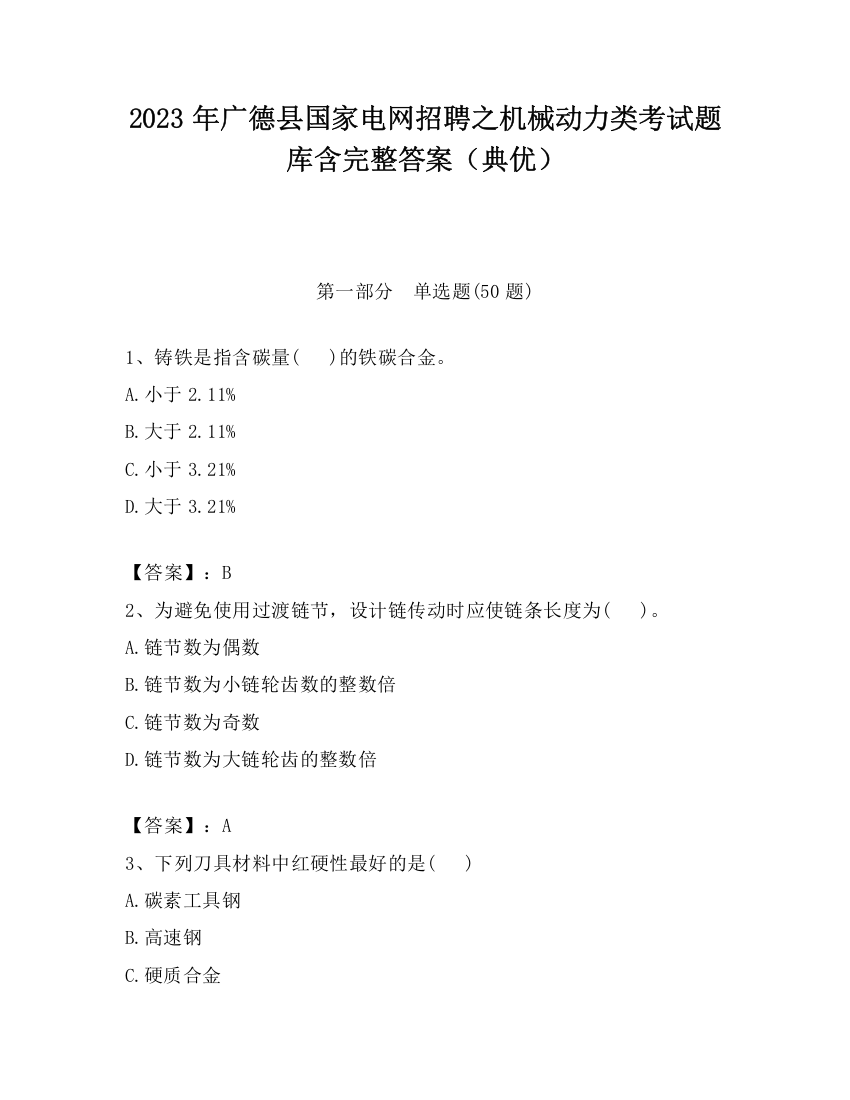 2023 年广德县国家电网招聘之机械动力类考试题库含完整答案（典优）

第一部分　单选题(50 题)

1、铸铁是指含碳量(　　)的铁碳合金。

A. 小于 2.11%

B. 大于 2.11%

C. 小于 3.21%

D. 大于 3.21%

【答案】：B

2、为避免使用过渡链节，设计链传动时应使链条长度为(　　)。

A. 链节数为偶数

B. 链节数为小链轮齿数的整数倍

C. 链节数为奇数

D. 链节数为大链轮齿的整数倍

【答案】：A

3、下列刀具材料中红硬性最好的是(　　)

A. 碳素工具钢

B. 高速钢

C. 硬质合金